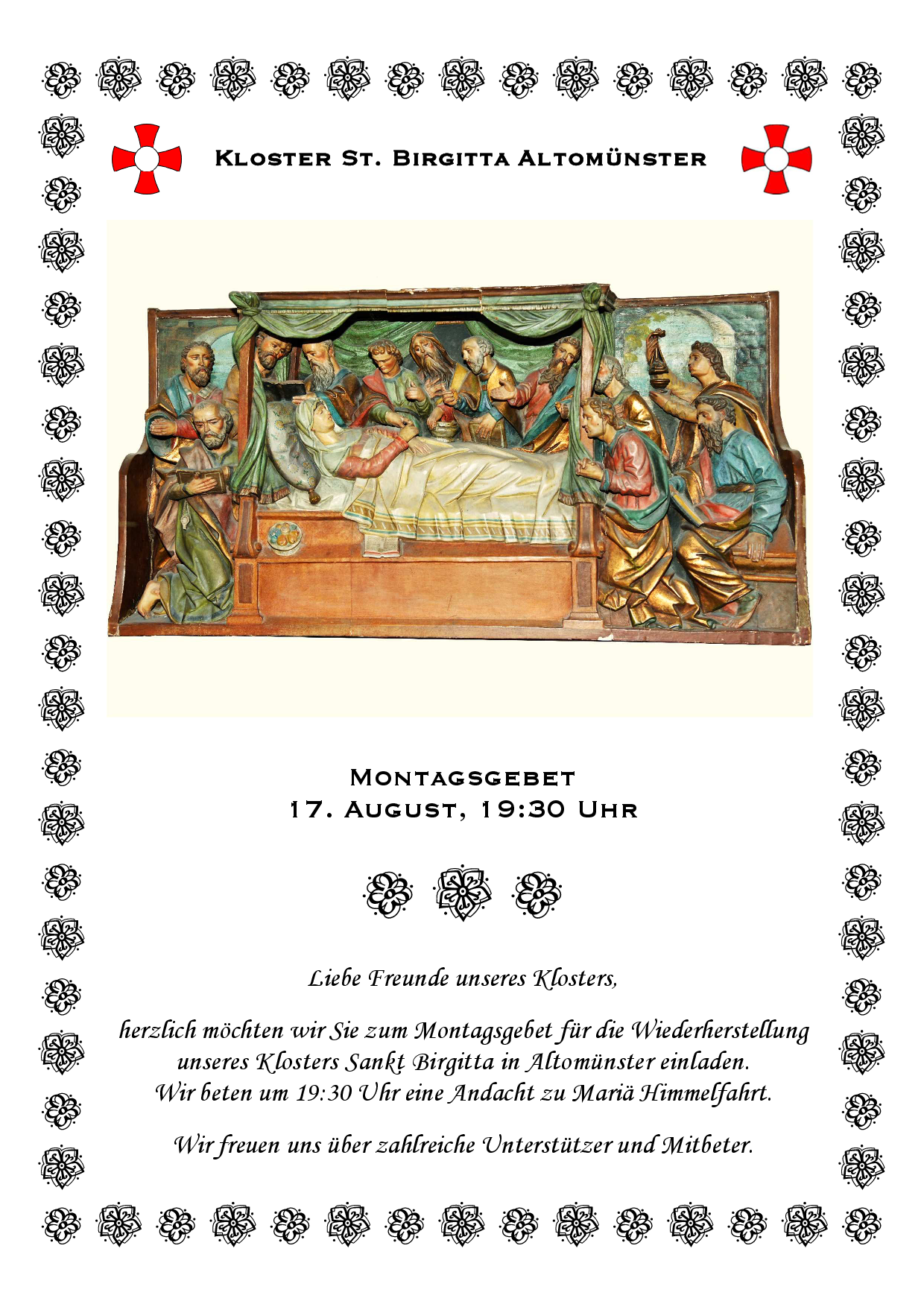 Kloster St. Birgitta Altomünster

Montagsgebet
17. August, 19:30 Uhr

Liebe Freunde unseres Klosters,

herzlich möchten wir Sie zum Montagsgebet für die Wiederherstellung unseres Klosters Sankt Birgitta in Altomünster einladen.
Wir beten um 19:30 Uhr eine Andacht zu Mariä Himmelfahrt.

Wir freuen uns über zahlreiche Unterstützer und Mitbeter.